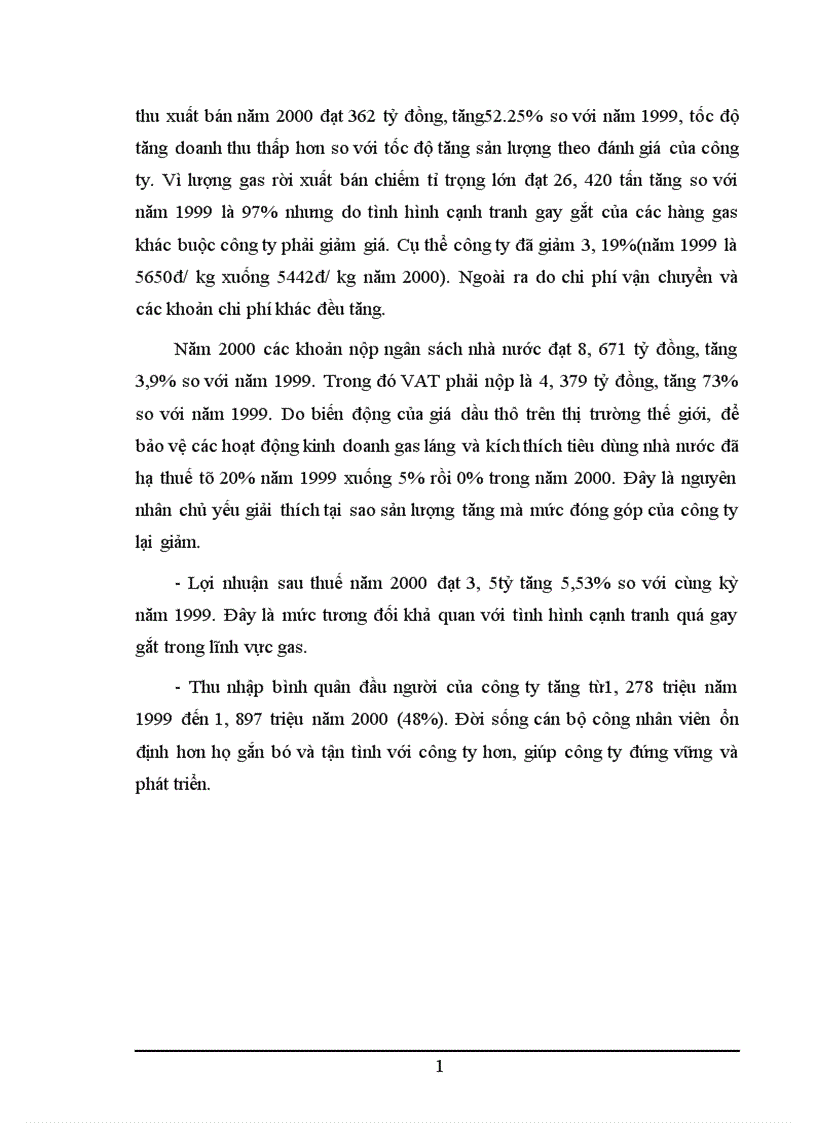 thu xuất bán năm 2000 đạt 362 tỷ đồng, tăng52.25% so với năm 1999, tốc độ tăng doanh thu thấp hơn so với tốc độ tăng sản lượng theo đánh giá của công ty. Vì lượng gas rời xuất bán chiếm tỉ trọng lớn đạt 26, 420 tấn tăng so với năm 1999 là 97% nhưng do tình hình cạnh tranh gay gắt của các hàng gas khác buộc công ty phải giảm giá. Cụ thể công ty đã giảm 3, 19%(năm 1999 là 5650đ/ kg xuống 5442đ/ kg năm 2000). Ngoài ra do chi phí vận chuyển và các khoản chi phí khác đều tăng.

Năm 2000 các khoản nộp ngân sách nhà nước đạt 8, 671 tỷ đồng, tăng 3,9% so với năm 1999. Trong đó VAT phải nộp là 4, 379 tỷ đồng, tăng 73% so với năm 1999. Do biến động của giá dầu thô trên thị trường thế giới, để bảo vệ các hoạt động kinh doanh gas láng và kích thích tiêu dùng nhà nước đã hạ thuế tõ 20% năm 1999 xuống 5% rồi 0% trong năm 2000. Đây là nguyên nhân chủ yếu giải thích tại sao sản lượng tăng mà mức đóng góp của công ty lại giảm.

- Lợi nhuận sau thuế năm 2000 đạt 3, 5tỷ tăng 5,53% so với cùng kỳ năm 1999. Đây là mức tương đối khả quan với tình hình cạnh tranh quá gay gắt trong lĩnh vực gas.

- Thu nhập bình quân đầu người của công ty tăng từ1, 278 triệu năm 1999 đến 1, 897 triệu năm 2000 (48%). Đời sống cán bộ công nhân viên ổn định hơn họ gắn bó và tận tình với công ty hơn, giúp công ty đứng vững và phát triển.

1